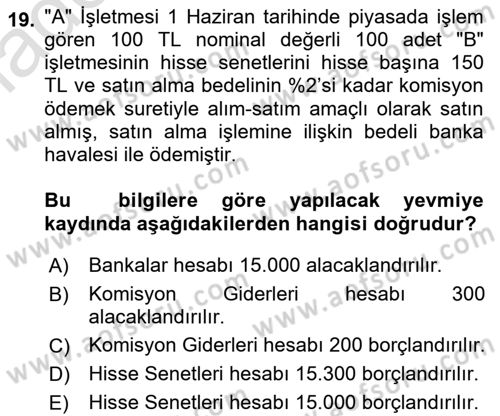 19. "A" İşletmesi 1 Haziran tarihinde piyasada işlem gören 100 TL nominal değerli 100 adet "B" işletmesinin hisse senetlerini hisse başına 150 TL ve satın alma bedelinin %2'si kadar komisyon ödemek suretiyle alım-satım amaçlı olarak satın almış, satın alma işlemine ilişkin bedeli banka havalesi ile ödemiştir.

Bu bilgilere göre yapılacak yevmiye kaydında aşağıdakilerden hangisi doğrudur?

A) Bankalar hesabı 15.000 alacaklandırılır.
B) Komisyon Giderleri hesabı 300 alacaklandırılır.
C) Komisyon Giderleri hesabı 200 borçlandırılır.
D) Hisse Senetleri hesabı 15.300 borçlandırılır.
E) Hisse Senetleri hesabı 15.000 borçlandırılır.

www.aofsoru.com